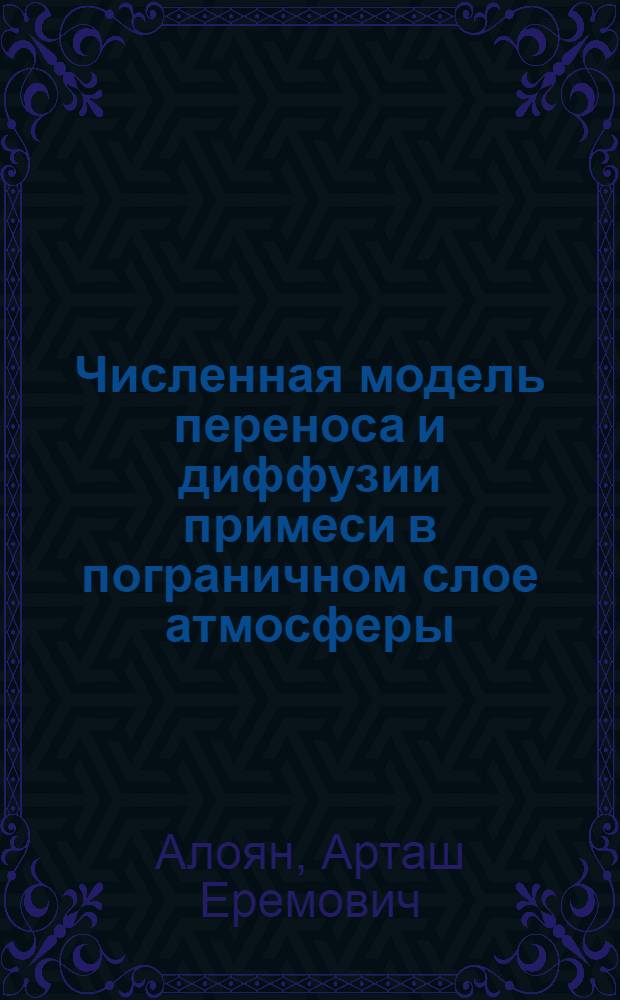 Численная модель переноса и диффузии примеси в пограничном слое атмосферы

Алоян, Арташ Еремович